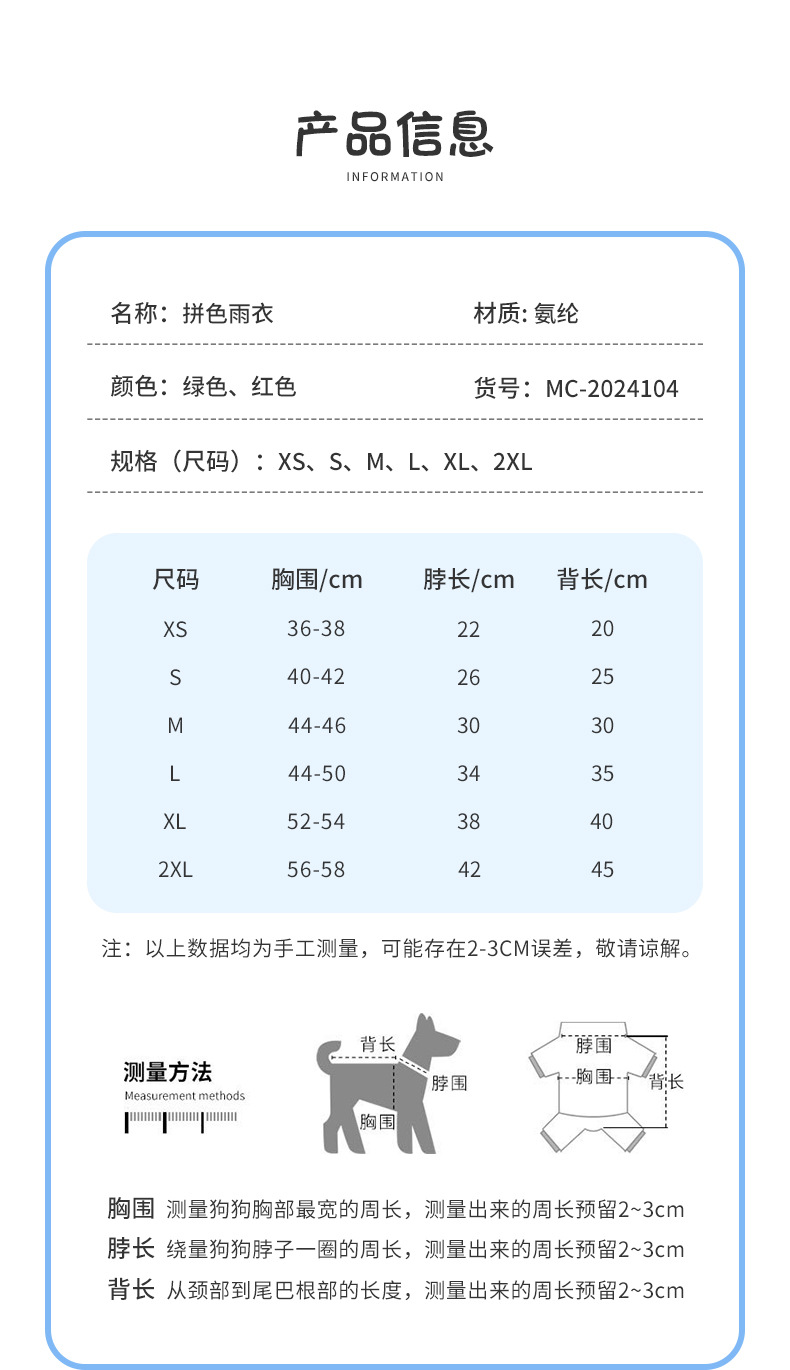 产品信息
INFORMATION

名称：拼色雨衣

材质: 氨纶

颜色：绿色、红色

货号：MC-2024104

规格（尺码）：XS、S、M、L、XL、2XL

| 尺码 | 胸围/cm | 脖长/cm | 背长/cm |
|---|---|---|---|
| XS | 36-38 | 22 | 20 |
| S | 40-42 | 26 | 25 |
| M | 44-46 | 30 | 30 |
| L | 44-50 | 34 | 35 |
| XL | 52-54 | 38 | 40 |
| 2XL | 56-58 | 42 | 45 |

注：以上数据均为手工测量，可能存在2-3CM误差，敬请谅解。

测量方法
Measurement methods

背长
脖围
胸围

脖围
胸围
背长

胸围 测量狗狗胸部最宽的周长，测量出来的周长预留2~3cm
脖长 绕量狗狗脖子一圈的周长，测量出来的周长预留2~3cm
背长 从颈部到尾巴根部的长度，测量出来的周长预留2~3cm